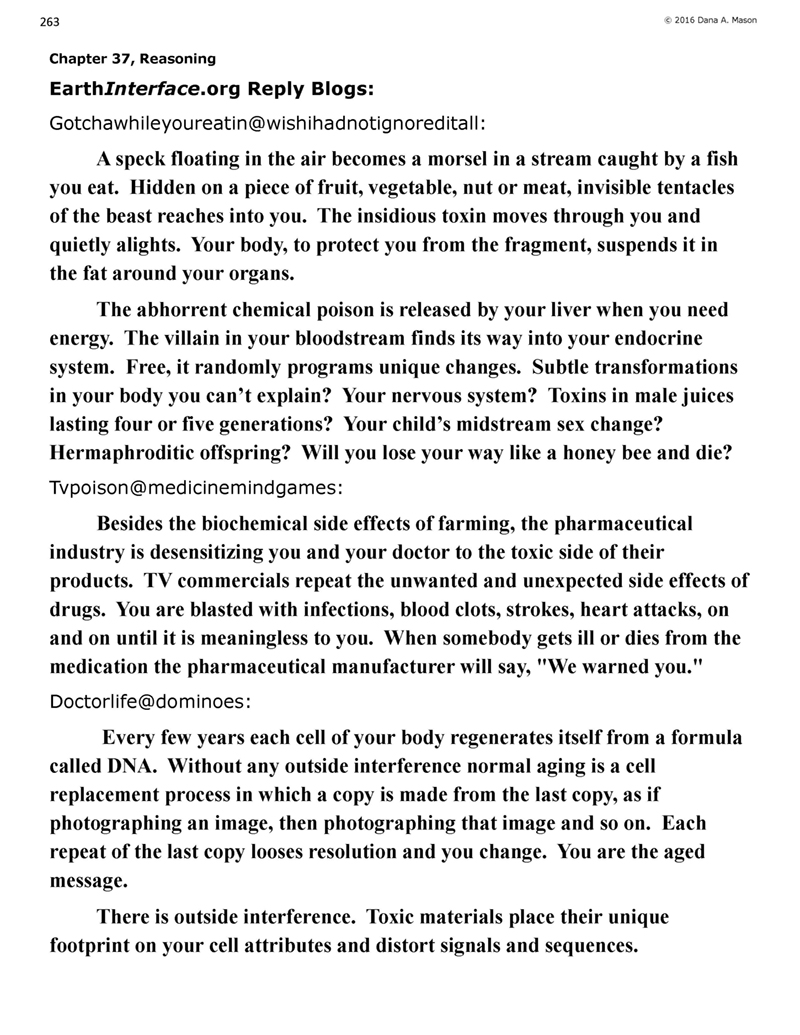 263

© 2016 Dana A. Mason

Chapter 37, Reasoning

EarthInterface.org Reply Blogs:

Gotchawhileyoureatin@wishihadnotignoreditall:

A speck floating in the air becomes a morsel in a stream caught by a fish you eat. Hidden on a piece of fruit, vegetable, nut or meat, invisible tentacles of the beast reaches into you. The insidious toxin moves through you and quietly alights. Your body, to protect you from the fragment, suspends it in the fat around your organs.

The abhorrent chemical poison is released by your liver when you need energy. The villain in your bloodstream finds its way into your endocrine system. Free, it randomly programs unique changes. Subtle transformations in your body you can't explain? Your nervous system? Toxins in male juices lasting four or five generations? Your child's midstream sex change? Hermaphroditic offspring? Will you lose your way like a honey bee and die?

Tvpoison@medicinemindgames:

Besides the biochemical side effects of farming, the pharmaceutical industry is desensitizing you and your doctor to the toxic side of their products. TV commercials repeat the unwanted and unexpected side effects of drugs. You are blasted with infections, blood clots, strokes, heart attacks, on and on until it is meaningless to you. When somebody gets ill or dies from the medication the pharmaceutical manufacturer will say, "We warned you."

Doctorlife@dominoes:

Every few years each cell of your body regenerates itself from a formula called DNA. Without any outside interference normal aging is a cell replacement process in which a copy is made from the last copy, as if photographing an image, then photographing that image and so on. Each repeat of the last copy looses resolution and you change. You are the aged message.

There is outside interference. Toxic materials place their unique footprint on your cell attributes and distort signals and sequences.